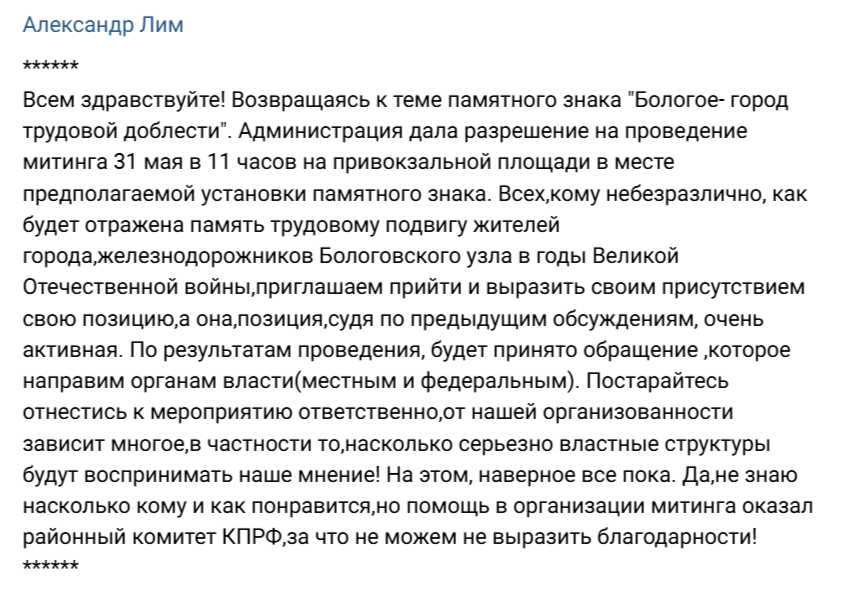 Александр Лим

******

Всем здравствуйте! Возвращаясь к теме памятного знака "Бологое- город трудовой доблести". Администрация дала разрешение на проведение митинга 31 мая в 11 часов на привокзальной площади в месте предполагаемой установки памятного знака. Всех,кому небезразлично, как будет отражена память трудовому подвигу жителей города,железнодорожников Бологовского узла в годы Великой Отечественной войны,приглашаем прийти и выразить своим присутствием свою позицию,а она,позиция,судя по предыдущим обсуждениям, очень активная. По результатам проведения, будет принято обращение ,которое направим органам власти(местным и федеральным). Постарайтесь отнестись к мероприятию ответственно,от нашей организованности зависит многое,в частности то,насколько серьезно властные структуры будут воспринимать наше мнение! На этом, наверное все пока. Да,не знаю насколько кому и как понравится,но помощь в организации митинга оказал районный комитет КПРФ,за что не можем не выразить благодарности!

******